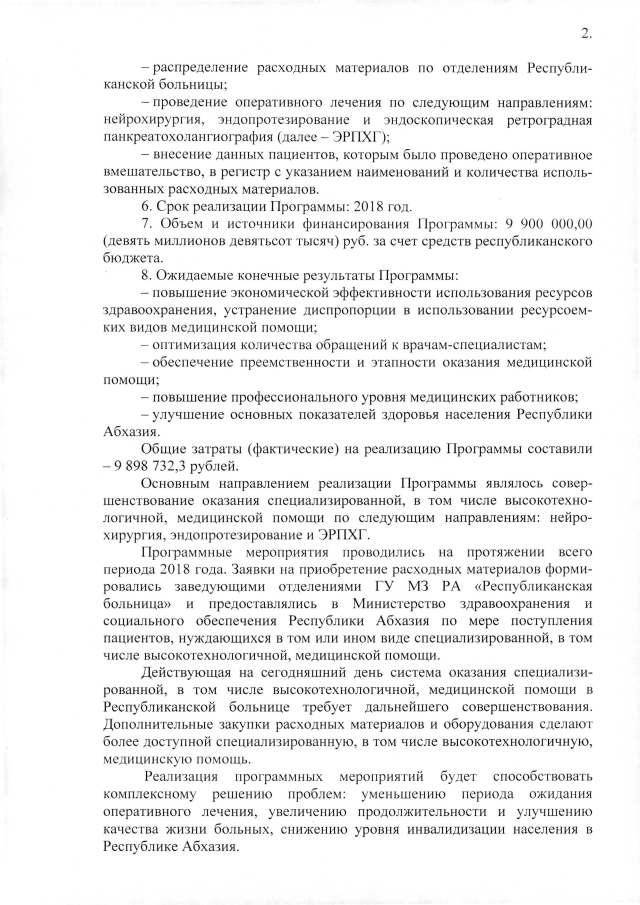 2.

– распределение расходных материалов по отделениям Республиканской больницы;

– проведение оперативного лечения по следующим направлениям: нейрохирургия, эндопротезирование и эндоскопическая ретроградная панкреатохолангиография (далее – ЭРПХГ);

– внесение данных пациентов, которым было проведено оперативное вмешательство, в регистр с указанием наименований и количества использованных расходных материалов.

6. Срок реализации Программы: 2018 год.

7. Объем и источники финансирования Программы: 9 900 000,00 (девять миллионов девятьсот тысяч) руб. за счет средств республиканского бюджета.

8. Ожидаемые конечные результаты Программы:

– повышение экономической эффективности использования ресурсов здравоохранения, устранение диспропорции в использовании ресурсоемких видов медицинской помощи;

– оптимизация количества обращений к врачам-специалистам;

– обеспечение преемственности и этапности оказания медицинской помощи;

– повышение профессионального уровня медицинских работников;

– улучшение основных показателей здоровья населения Республики Абхазия.

Общие затраты (фактические) на реализацию Программы составили – 9 898 732,3 рублей.

Основным направлением реализации Программы являлось совершенствование оказания специализированной, в том числе высокотехнологичной, медицинской помощи по следующим направлениям: нейрохирургия, эндопротезирование и ЭРПХГ.

Программные мероприятия проводились на протяжении всего периода 2018 года. Заявки на приобретение расходных материалов формировались заведующими отделениями ГУ МЗ РА «Республиканская больница» и предоставлялись в Министерство здравоохранения и социального обеспечения Республики Абхазия по мере поступления пациентов, нуждающихся в том или ином виде специализированной, в том числе высокотехнологичной, медицинской помощи.

Действующая на сегодняшний день система оказания специализированной, в том числе высокотехнологичной, медицинской помощи в Республиканской больнице требует дальнейшего совершенствования. Дополнительные закупки расходных материалов и оборудования сделают более доступной специализированную, в том числе высокотехнологичную, медицинскую помощь.

Реализация программных мероприятий будет способствовать комплексному решению проблем: уменьшению периода ожидания оперативного лечения, увеличению продолжительности и улучшению качества жизни больных, снижению уровня инвалидизации населения в Республике Абхазия.